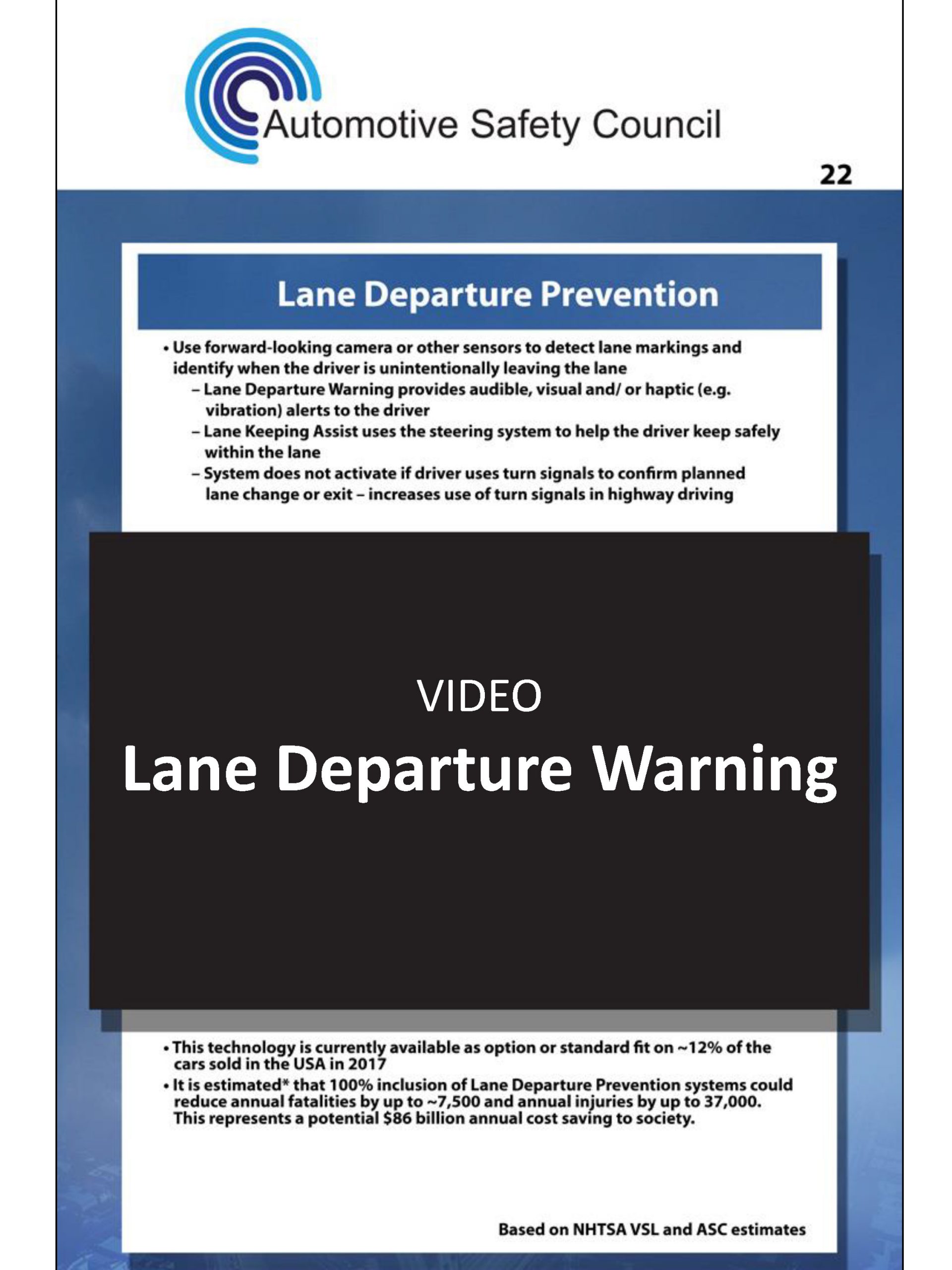 Automotive Safety Council

22

Lane Departure Prevention

• Use forward-looking camera or other sensors to detect lane markings and identify when the driver is unintentionally leaving the lane
– Lane Departure Warning provides audible, visual and/ or haptic (e.g. vibration) alerts to the driver
– Lane Keeping Assist uses the steering system to help the driver keep safely within the lane
– System does not activate if driver uses turn signals to confirm planned lane change or exit – increases use of turn signals in highway driving

VIDEO
Lane Departure Warning

• This technology is currently available as option or standard fit on ~12% of the cars sold in the USA in 2017
• It is estimated* that 100% inclusion of Lane Departure Prevention systems could reduce annual fatalities by up to ~7,500 and annual injuries by up to 37,000. This represents a potential $86 billion annual cost saving to society.

Based on NHTSA VSL and ASC estimates